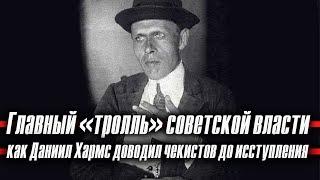 Главный «тролль» советской власти
как Даниил Хармс доводил чекистов до исступления